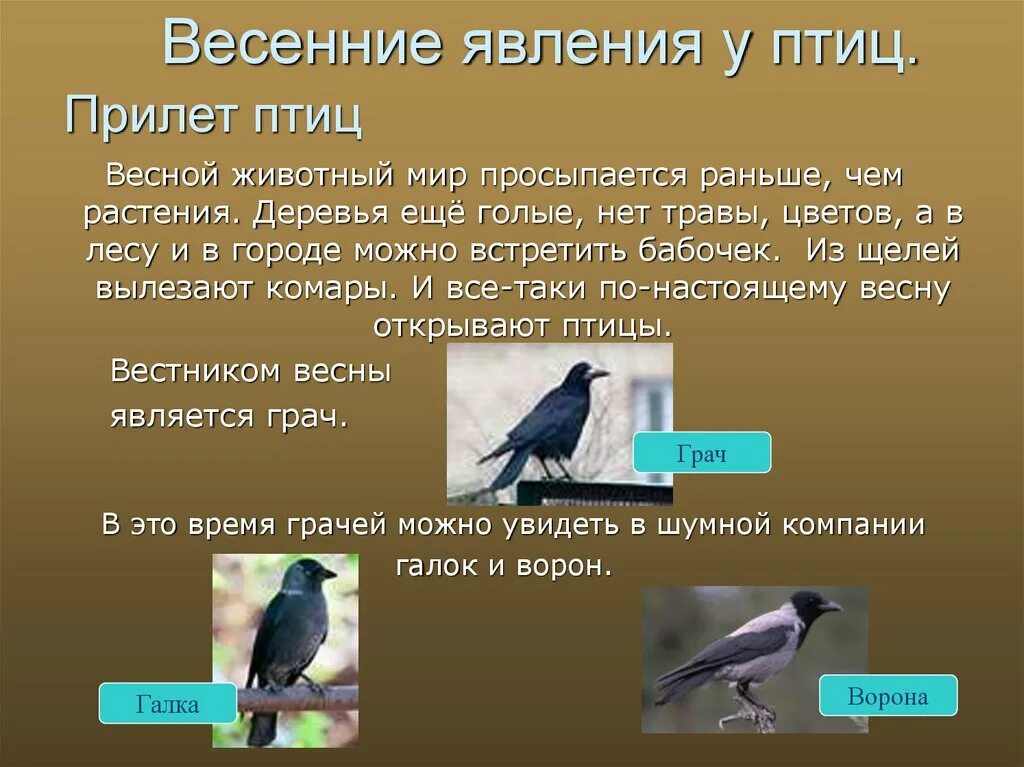 Весенние явления у птиц.

Прилет птиц

Весной животный мир просыпается раньше, чем растения. Деревья ещё голые, нет травы, цветов, а в лесу и в городе можно встретить бабочек. Из щелей вылезают комары. И все-таки по-настоящему весну открывают птицы.

Вестником весны является грач.

Грач

В это время грачей можно увидеть в шумной компании галок и ворон.

Галка

Ворона